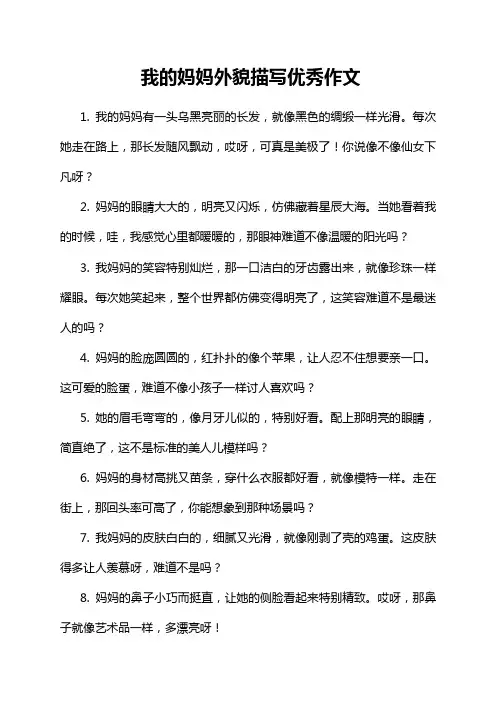 我的妈妈外貌描写优秀作文

1. 我的妈妈有一头乌黑亮丽的长发，就像黑色的绸缎一样光滑。每次她走在路上，那长发随风飘动，哎呀，可真是美极了！你说像不像仙女下凡呀？

2. 妈妈的眼睛大大的，明亮又闪烁，仿佛藏着星辰大海。当她看着我的时候，哇，我感觉心里都暖暖的，那眼神难道不像温暖的阳光吗？

3. 我妈妈的笑容特别灿烂，那一口洁白的牙齿露出来，就像珍珠一样耀眼。每次她笑起来，整个世界都仿佛变得明亮了，这笑容难道不是最迷人的吗？

4. 妈妈的脸庞圆圆的，红扑扑的像个苹果，让人忍不住想要亲一口。这可爱的脸蛋，难道不像小孩子一样讨人喜欢吗？

5. 她的眉毛弯弯的，像月牙儿似的，特别好看。配上那明亮的眼睛，简直绝了，这不是标准的美人儿模样吗？

6. 妈妈的身材高挑又苗条，穿什么衣服都好看，就像模特一样。走在街上，那回头率可高了，你能想象到那种场景吗？

7. 我妈妈的皮肤白白的，细腻又光滑，就像刚剥了壳的鸡蛋。这皮肤得多让人羡慕呀，难道不是吗？

8. 妈妈的鼻子小巧而挺直，让她的侧脸看起来特别精致。哎呀，那鼻子就像艺术品一样，多漂亮呀！